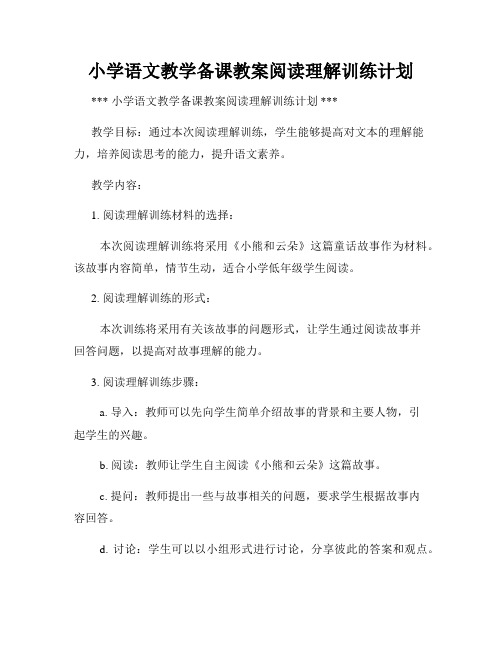 小学语文教学备课教案阅读理解训练计划

*** 小学语文教学备课教案阅读理解训练计划 ***

教学目标：通过本次阅读理解训练，学生能够提高对文本的理解能力，培养阅读思考的能力，提升语文素养。

教学内容：

1. 阅读理解训练材料的选择：

本次阅读理解训练将采用《小熊和云朵》这篇童话故事作为材料。该故事内容简单，情节生动，适合小学低年级学生阅读。

2. 阅读理解训练的形式：

本次训练将采用有关该故事的问题形式，让学生通过阅读故事并回答问题，以提高对故事理解的能力。

3. 阅读理解训练步骤：

a. 导入：教师可以先向学生简单介绍故事的背景和主要人物，引起学生的兴趣。

b. 阅读：教师让学生自主阅读《小熊和云朵》这篇故事。

c. 提问：教师提出一些与故事相关的问题，要求学生根据故事内容回答。

d. 讨论：学生可以以小组形式进行讨论，分享彼此的答案和观点。